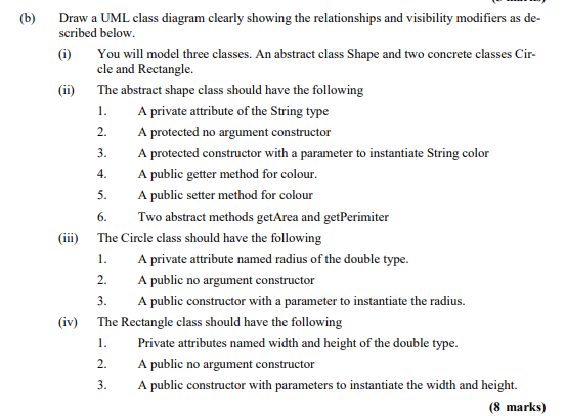 (b) Draw a UML class diagram clearly showing the relationships and visibility modifiers as described below.

(i) You will model three classes. An abstract class Shape and two concrete classes Circle and Rectangle.

(ii) The abstract shape class should have the following

1. A private attribute of the String type

2. A protected no argument constructor

3. A protected constructor with a parameter to instantiate String color

4. A public getter method for colour.

5. A public setter method for colour

6. Two abstract methods getArea and getPerimiter

(iii) The Circle class should have the following

1. A private attribute named radius of the double type.

2. A public no argument constructor

3. A public constructor with a parameter to instantiate the radius.

(iv) The Rectangle class should have the following

1. Private attributes named width and height of the double type.

2. A public no argument constructor

3. A public constructor with parameters to instantiate the width and height.

(8 marks)